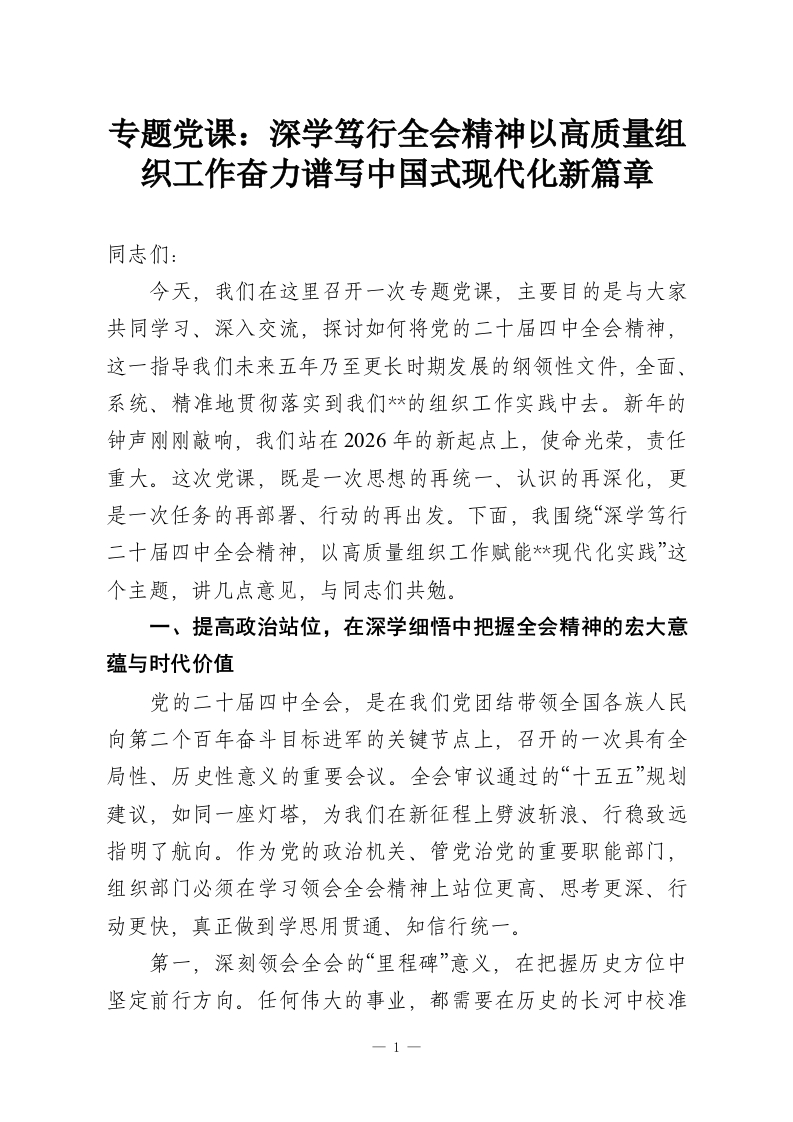 专题党课：深学笃行全会精神以高质量组织工作奋力谱写中国式现代化新篇章

同志们：

今天，我们在这里召开一次专题党课，主要目的是与大家共同学习、深入交流，探讨如何将党的二十届四中全会精神，这一指导我们未来五年乃至更长时期发展的纲领性文件，全面、系统、精准地贯彻落实到我们**的组织工作实践中去。新年的钟声刚刚敲响，我们站在2026年的新起点上，使命光荣，责任重大。这次党课，既是一次思想的再统一、认识的再深化，更是一次任务的再部署、行动的再出发。下面，我围绕“深学笃行二十届四中全会精神，以高质量组织工作赋能**现代化实践”这个主题，讲几点意见，与同志们共勉。

一、提高政治站位，在深学细悟中把握全会精神的宏大意蕴与时代价值

党的二十届四中全会，是在我们党团结带领全国各族人民向第二个百年奋斗目标进军的关键节点上，召开的一次具有全局性、历史性意义的重要会议。全会审议通过的“十五五”规划建议，如同一座灯塔，为我们在新征程上劈波斩浪、行稳致远指明了航向。作为党的政治机关、管党治党的重要职能部门，组织部门必须在学习领会全会精神上站位更高、思考更深、行动更快，真正做到学思用贯通、知信行统一。

第一，深刻领会全会的“里程碑”意义，在把握历史方位中坚定前行方向。任何伟大的事业，都需要在历史的长河中校准

— 1 —